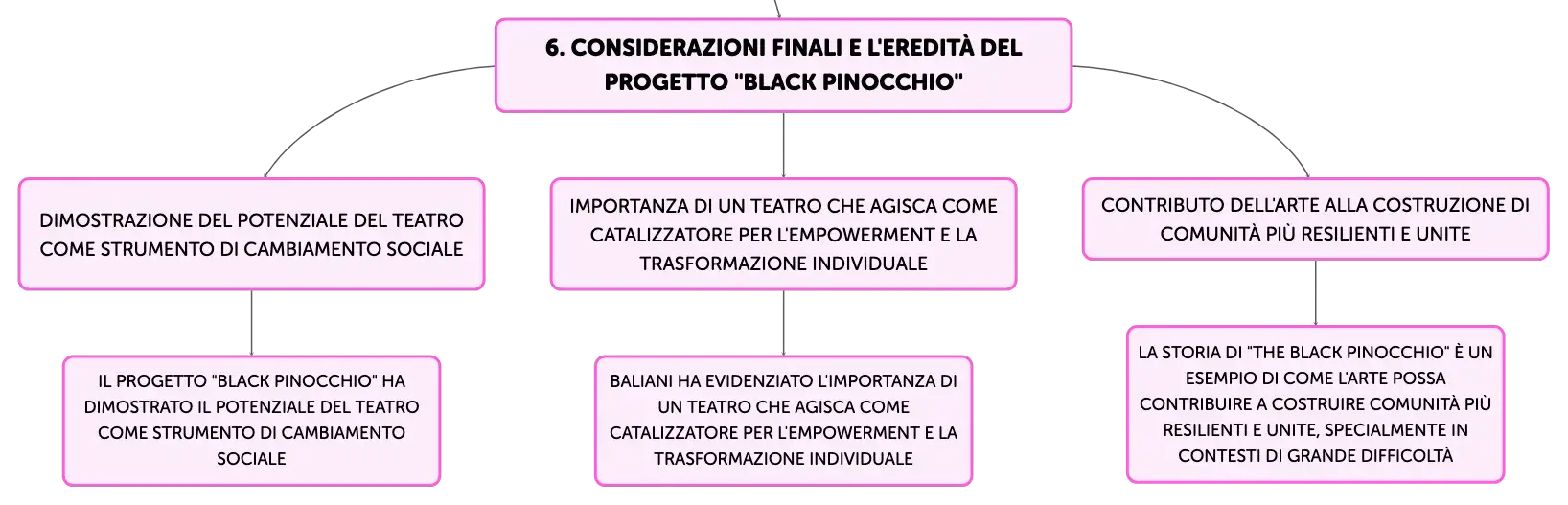 6. CONSIDERAZIONI FINALI E L'EREDITÀ DEL PROGETTO "BLACK PINOCCHIO"

DIMOSTRAZIONE DEL POTENZIALE DEL TEATRO COME STRUMENTO DI CAMBIAMENTO SOCIALE

IL PROGETTO "BLACK PINOCCHIO" HA DIMOSTRATO IL POTENZIALE DEL TEATRO COME STRUMENTO DI CAMBIAMENTO SOCIALE

IMPORTANZA DI UN TEATRO CHE AGISCA COME CATALIZZATORE PER L'EMPOWERMENT E LA TRASFORMAZIONE INDIVIDUALE

BALIANI HA EVIDENZIATO L'IMPORTANZA DI UN TEATRO CHE AGISCA COME CATALIZZATORE PER L'EMPOWERMENT E LA TRASFORMAZIONE INDIVIDUALE

CONTRIBUTO DELL'ARTE ALLA COSTRUZIONE DI COMUNITÀ PIÙ RESILIENTI E UNITE

LA STORIA DI "THE BLACK PINOCCHIO" È UN ESEMPIO DI COME L'ARTE POSSA CONTRIBUIRE A COSTRUIRE COMUNITÀ PIÙ RESILIENTI E UNITE, SPECIALMENTE IN CONTESTI DI GRANDE DIFFICOLTÀ